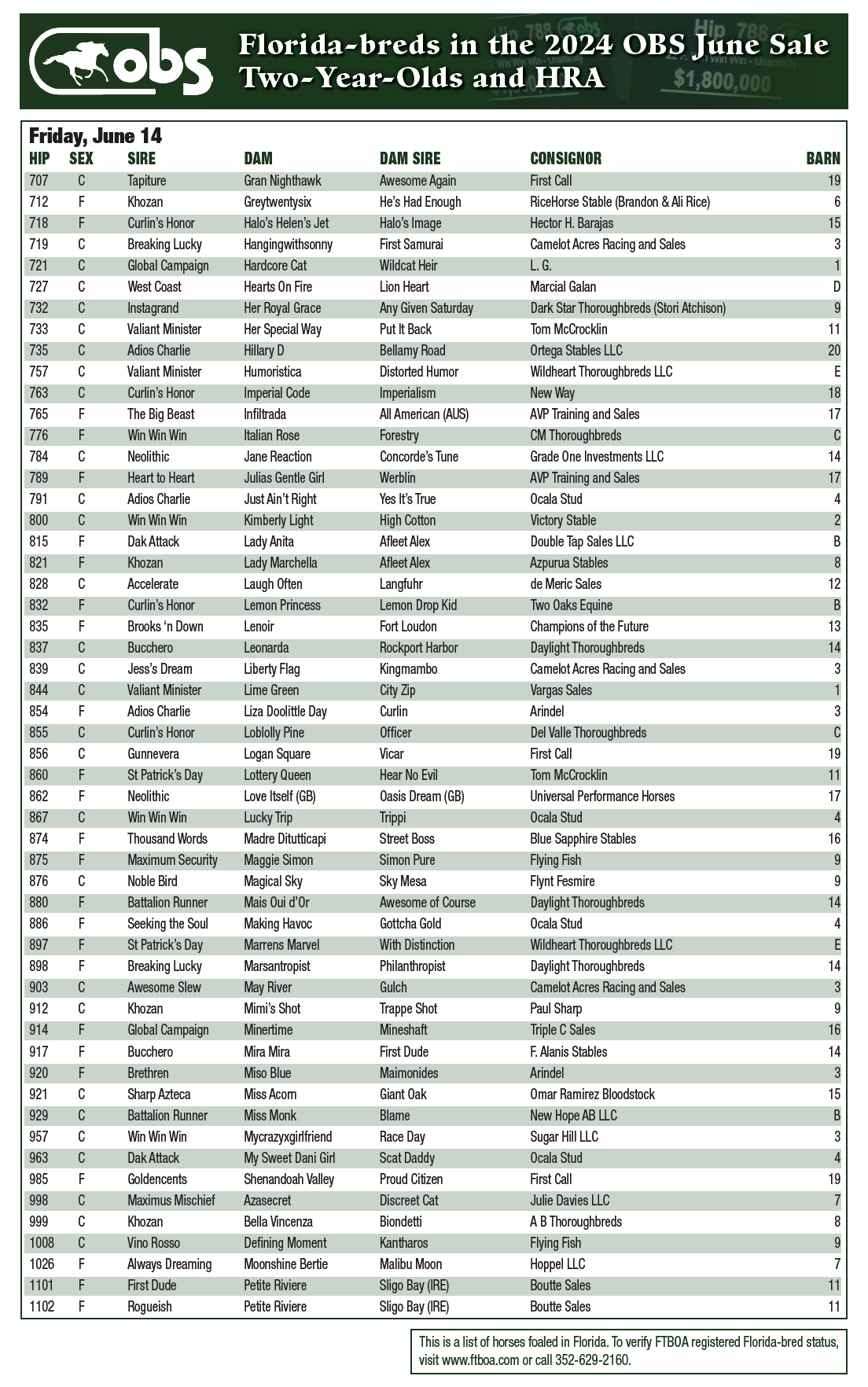 obs

Florida-breds in the 2024 OBS June Sale Two-Year-Olds and HRA

Friday, June 14

| HIP | SEX | SIRE | DAM | DAM SIRE | CONSIGNOR | BARN |
|---|---|---|---|---|---|---|
| 707 | C | Tapiture | Gran Nighthawk | Awesome Again | First Call | 19 |
| 712 | F | Khozan | Greytwentysix | He's Had Enough | RiceHorse Stable (Brandon & Ali Rice) | 6 |
| 718 | F | Curlin's Honor | Halo's Helen's Jet | Halo's Image | Hector H. Barajas | 15 |
| 719 | C | Breaking Lucky | Hangingwithsonny | First Samurai | Camelot Acres Racing and Sales | 3 |
| 721 | C | Global Campaign | Hardcore Cat | Wildcat Heir | L. G. | 1 |
| 727 | C | West Coast | Hearts On Fire | Lion Heart | Marcial Galan | D |
| 732 | C | Instagrand | Her Royal Grace | Any Given Saturday | Dark Star Thoroughbreds (Stori Atchison) | 9 |
| 733 | C | Valiant Minister | Her Special Way | Put It Back | Tom McCrocklin | 11 |
| 735 | C | Adios Charlie | Hillary D | Bellamy Road | Ortega Stables LLC | 20 |
| 757 | C | Valiant Minister | Humoristica | Distorted Humor | Wildheart Thoroughbreds LLC | E |
| 763 | C | Curlin's Honor | Imperial Code | Imperialism | New Way | 18 |
| 765 | F | The Big Beast | Infiltrada | All American (AUS) | AVP Training and Sales | 17 |
| 776 | F | Win Win Win | Italian Rose | Forestry | CM Thoroughbreds | C |
| 784 | C | Neolithic | Jane Reaction | Concorde's Tune | Grade One Investments LLC | 14 |
| 789 | F | Heart to Heart | Julias Gentle Girl | Werblin | AVP Training and Sales | 17 |
| 791 | C | Adios Charlie | Just Ain't Right | Yes It's True | Ocala Stud | 4 |
| 800 | C | Win Win Win | Kimberly Light | High Cotton | Victory Stable | 2 |
| 815 | F | Dak Attack | Lady Anita | Afleet Alex | Double Tap Sales LLC | B |
| 821 | F | Khozan | Lady Marchella | Afleet Alex | Azpurua Stables | 8 |
| 828 | C | Accelerate | Laugh Often | Langfuhr | de Meric Sales | 12 |
| 832 | F | Curlin's Honor | Lemon Princess | Lemon Drop Kid | Two Oaks Equine | B |
| 835 | F | Brooks 'n Down | Lenoir | Fort Loudon | Champions of the Future | 13 |
| 837 | C | Bucchero | Leonarda | Rockport Harbor | Daylight Thoroughbreds | 14 |
| 839 | C | Jess's Dream | Liberty Flag | Kingmambo | Camelot Acres Racing and Sales | 3 |
| 844 | C | Valiant Minister | Lime Green | City Zip | Vargas Sales | 1 |
| 854 | F | Adios Charlie | Liza Doolittle Day | Curlin | Arindel | 3 |
| 855 | C | Curlin's Honor | Loblolly Pine | Officer | Del Valle Thoroughbreds | C |
| 856 | C | Gunnevera | Logan Square | Vicar | First Call | 19 |
| 860 | F | St Patrick's Day | Lottery Queen | Hear No Evil | Tom McCrocklin | 11 |
| 862 | F | Neolithic | Love Itself (GB) | Oasis Dream (GB) | Universal Performance Horses | 17 |
| 867 | C | Win Win Win | Lucky Trip | Trippi | Ocala Stud | 4 |
| 874 | F | Thousand Words | Madre Ditutticapi | Street Boss | Blue Sapphire Stables | 16 |
| 875 | F | Maximum Security | Maggie Simon | Simon Pure | Flying Fish | 9 |
| 876 | C | Noble Bird | Magical Sky | Sky Mesa | Flynt Fesmire | 9 |
| 880 | F | Battalion Runner | Mais Oui d'Or | Awesome of Course | Daylight Thoroughbreds | 14 |
| 886 | F | Seeking the Soul | Making Havoc | Gottcha Gold | Ocala Stud | 4 |
| 897 | F | St Patrick's Day | Marrens Marvel | With Distinction | Wildheart Thoroughbreds LLC | E |
| 898 | F | Breaking Lucky | Marsantropist | Philanthropist | Daylight Thoroughbreds | 14 |
| 903 | C | Awesome Slew | May River | Gulch | Camelot Acres Racing and Sales | 3 |
| 912 | C | Khozan | Mimi's Shot | Trappe Shot | Paul Sharp | 9 |
| 914 | F | Global Campaign | Minertime | Mineshaft | Triple C Sales | 16 |
| 917 | F | Bucchero | Mira Mira | First Dude | F. Alanis Stables | 14 |
| 920 | F | Brethren | Miso Blue | Maimonides | Arindel | 3 |
| 921 | C | Sharp Azteca | Miss Acorn | Giant Oak | Omar Ramirez Bloodstock | 15 |
| 929 | C | Battalion Runner | Miss Monk | Blame | New Hope AB LLC | B |
| 957 | C | Win Win Win | Mycrazyxgirlfriend | Race Day | Sugar Hill LLC | 3 |
| 963 | C | Dak Attack | My Sweet Dani Girl | Scat Daddy | Ocala Stud | 4 |
| 985 | F | Goldencents | Shenandoah Valley | Proud Citizen | First Call | 19 |
| 998 | C | Maximus Mischief | Azasecret | Discreet Cat | Julie Davies LLC | 7 |
| 999 | C | Khozan | Bella Vincenza | Biondetti | A B Thoroughbreds | 8 |
| 1008 | C | Vino Rosso | Defining Moment | Kantharos | Flying Fish | 9 |
| 1026 | F | Always Dreaming | Moonshine Bertie | Malibu Moon | Hoppel LLC | 7 |
| 1101 | F | First Dude | Petite Riviere | Sligo Bay (IRE) | Boutte Sales | 11 |
| 1102 | F | Rogueish | Petite Riviere | Sligo Bay (IRE) | Boutte Sales | 11 |

This is a list of horses foaled in Florida. To verify FTBOA registered Florida-bred status, visit www.ftboa.com or call 352-629-2160.